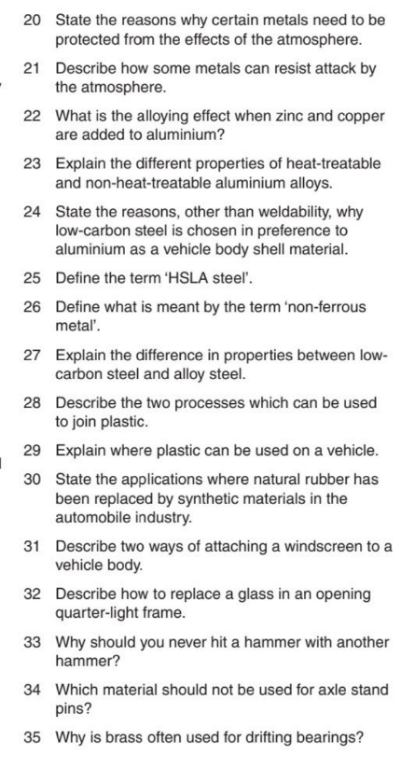 20 State the reasons why certain metals need to be protected from the effects of the atmosphere.

21 Describe how some metals can resist attack by the atmosphere.

22 What is the alloying effect when zinc and copper are added to aluminium?

23 Explain the different properties of heat-treatable and non-heat-treatable aluminium alloys.

24 State the reasons, other than weldability, why low-carbon steel is chosen in preference to aluminium as a vehicle body shell material.

25 Define the term 'HSLA steel'.

26 Define what is meant by the term 'non-ferrous metal'.

27 Explain the difference in properties between low-carbon steel and alloy steel.

28 Describe the two processes which can be used to join plastic.

29 Explain where plastic can be used on a vehicle.

30 State the applications where natural rubber has been replaced by synthetic materials in the automobile industry.

31 Describe two ways of attaching a windscreen to a vehicle body.

32 Describe how to replace a glass in an opening quarter-light frame.

33 Why should you never hit a hammer with another hammer?

34 Which material should not be used for axle stand pins?

35 Why is brass often used for drifting bearings?